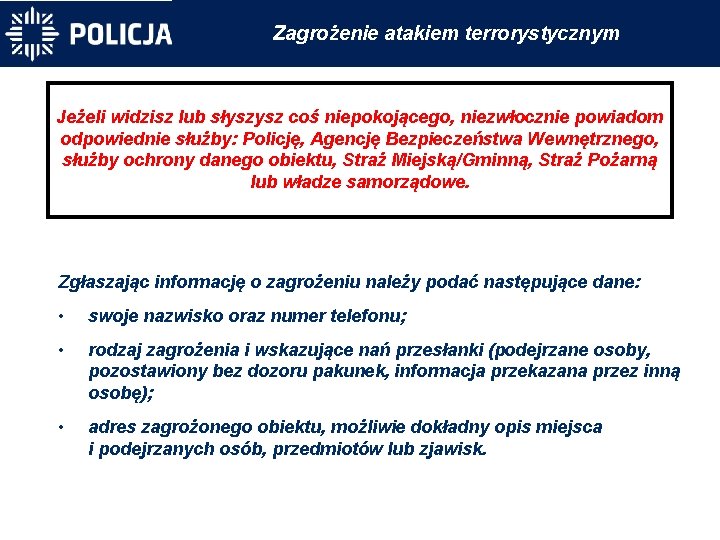 POLICJA

Zagrożenie atakiem terrorystycznym

Jeżeli widzisz lub słyszysz coś niepokojącego, niezwłocznie powiadom odpowiednie służby: Policję, Agencję Bezpieczeństwa Wewnętrznego, służby ochrony danego obiektu, Straż Miejską/Gminną, Straż Pożarną lub władze samorządowe.

Zgłaszając informację o zagrożeniu należy podać następujące dane:

• swoje nazwisko oraz numer telefonu;

• rodzaj zagrożenia i wskazujące nań przesłanki (podejrzane osoby, pozostawiony bez dozoru pakunek, informacja przekazana przez inną osobę);

• adres zagrożonego obiektu, możliwie dokładny opis miejsca i podejrzanych osób, przedmiotów lub zjawisk.